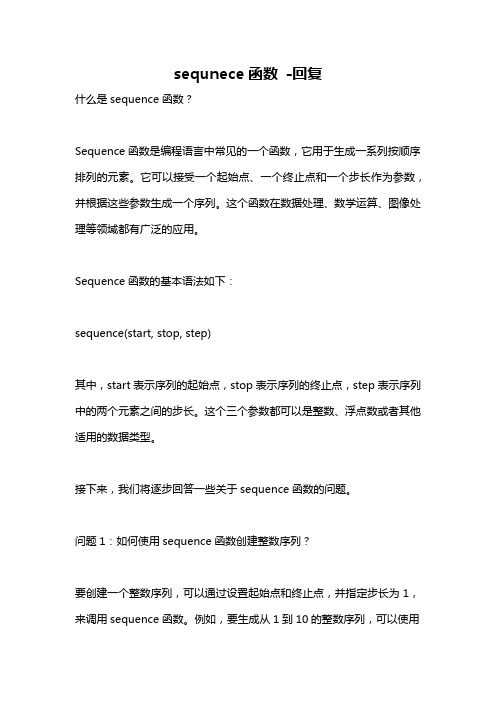 sequnece 函数 -回复

什么是 sequence 函数？

Sequence 函数是编程语言中常见的一个函数，它用于生成一系列按顺序排列的元素。它可以接受一个起始点、一个终止点和一个步长作为参数，并根据这些参数生成一个序列。这个函数在数据处理、数学运算、图像处理等领域都有广泛的应用。

Sequence 函数的基本语法如下：

sequence(start, stop, step)

其中，start 表示序列的起始点，stop 表示序列的终止点，step 表示序列中的两个元素之间的步长。这个三个参数都可以是整数、浮点数或者其他适用的数据类型。

接下来，我们将逐步回答一些关于 sequence 函数的问题。

问题 1：如何使用 sequence 函数创建整数序列？

要创建一个整数序列，可以通过设置起始点和终止点，并指定步长为 1，来调用 sequence 函数。例如，要生成从 1 到 10 的整数序列，可以使用